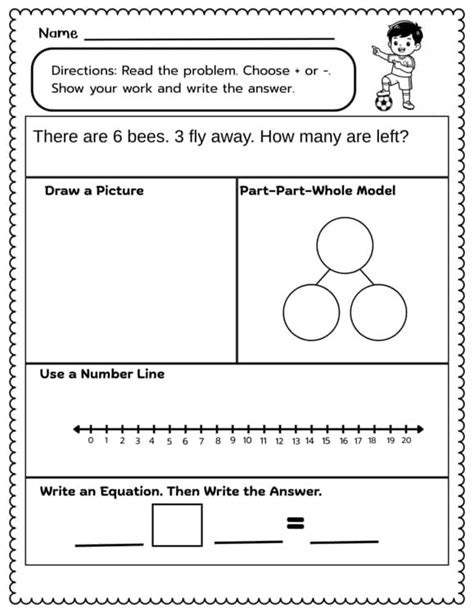 Name

Directions: Read the problem. Choose + or -. Show your work and write the answer.

There are 6 bees. 3 fly away. How many are left?

Draw a Picture

Part-Part-Whole Model

Use a Number Line

0 1 2 3 4 5 6 7 8 9 10 11 12 13 14 15 16 17 18 19 20

Write an Equation. Then Write the Answer.

=